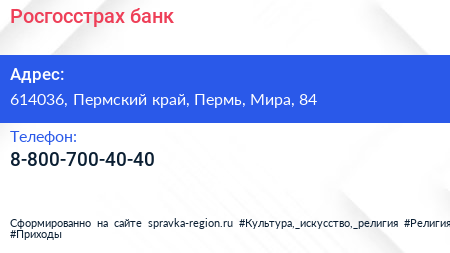 Росгосстрах банк

Адрес:

614036, Пермский край, Пермь, Мира, 84

Телефон:

8-800-700-40-40

Сформированно на сайте spravka-region.ru #Культура,_искусство,_религия #Религия #Приходы